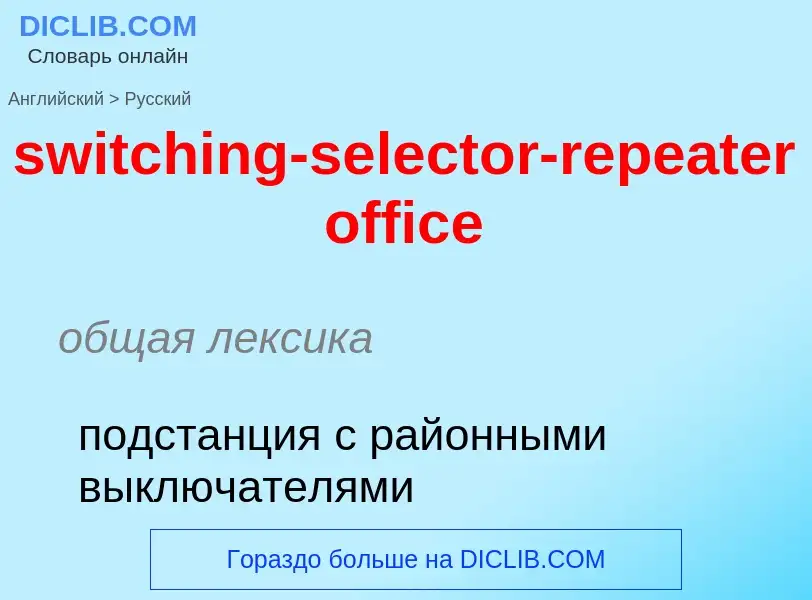 DICLIB.COM
Словарь онлайн

Английский > Русский

switching-selector-repeater office

общая лексика

подстанция с районными выключателями

Гораздо больше на DICLIB.COM